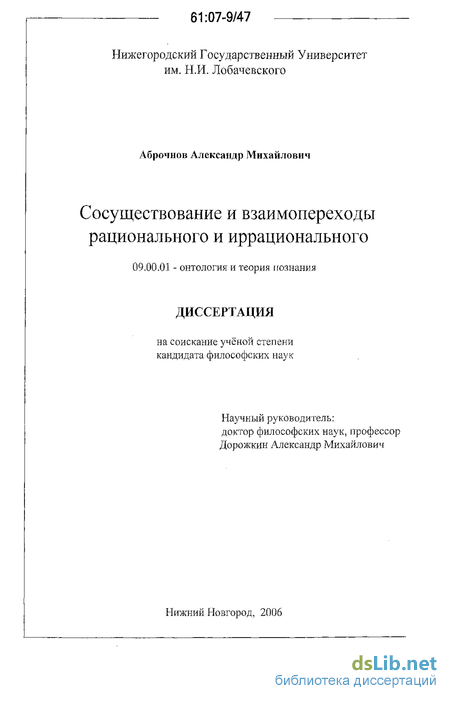 61:07-9/47

Нижегородский Государственный Университет им. Н.И. Лобачевского

Аброчнов Александр Михайлович

Сосуществование и взаимопереходы рационального и иррационального

09.00.01 - онтология и теория познания

ДИССЕРТАЦИЯ

на соискание учёной степени кандидата философских наук

Научный руководитель:
доктор философских наук, профессор
Дорожкин Александр Михайлович

Нижний Новгород, 2006

dsLib.net
библиотека диссертаций